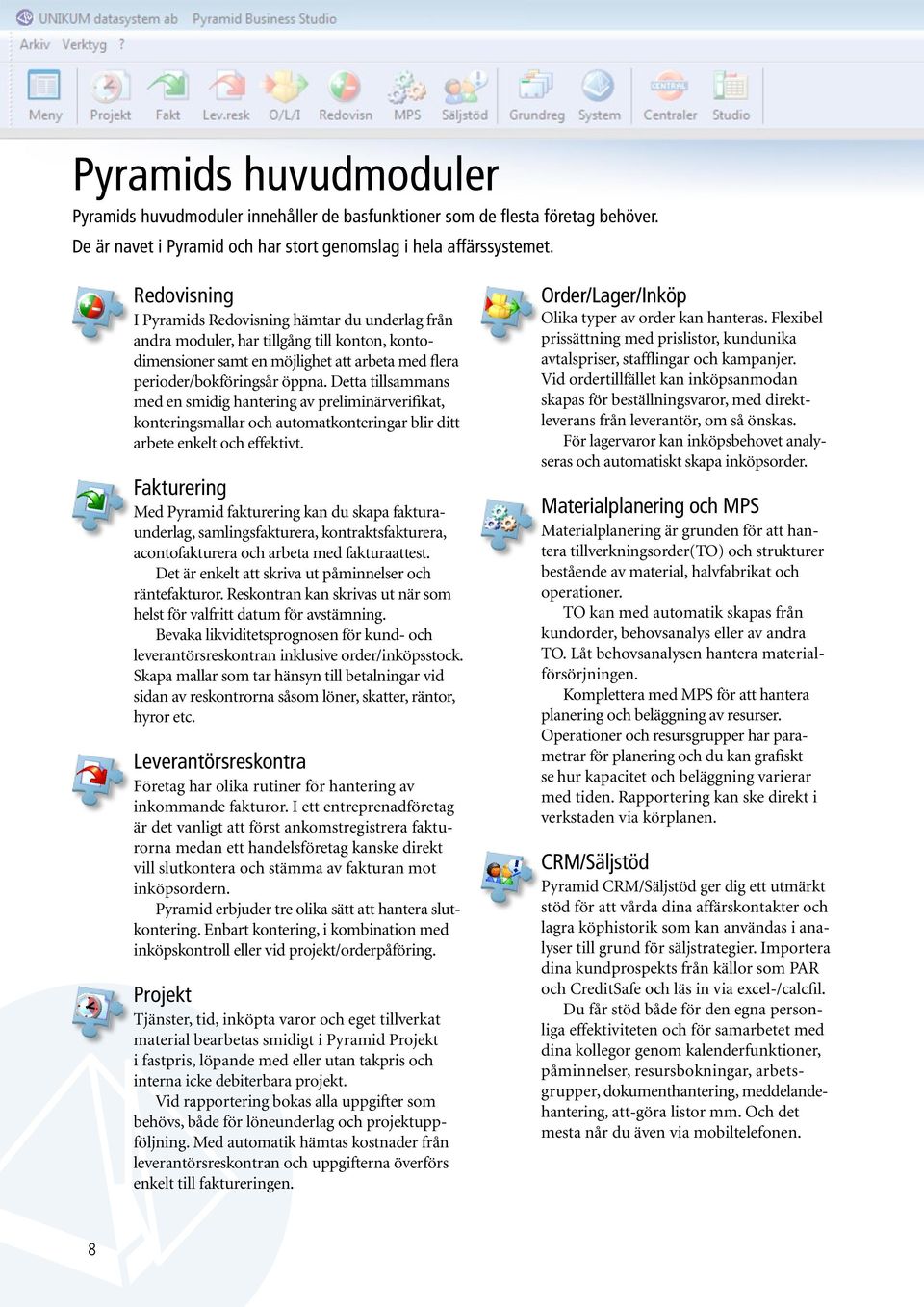 UNIKUM datasystem ab Pyramid Business Studio

Arkiv Verktyg ?

Meny Projekt Fakt Lev.resk O/L/I Redovisn MPS Säljstöd Grundreg System Centraler Studio

Pyramids huvudmoduler

Pyramids huvudmoduler innehåller de basfunktioner som de flesta företag behöver. De är navet i Pyramid och har stort genomslag i hela affärssystemet.

Redovisning

I Pyramids Redovisning hämtar du underlag från andra moduler, har tillgång till konton, kontodimensioner samt en möjlighet att arbeta med flera perioder/bokföringsår öppna. Detta tillsammans med en smidig hantering av preliminärverifikat, konteringsmallar och automatkonteringar blir ditt arbete enkelt och effektivt.

Fakturering

Med Pyramid fakturering kan du skapa fakturaunderlag, samlingsfakturera, kontraktsfakturera, acontofakturera och arbeta med fakturaattest.

Det är enkelt att skriva ut påminnelser och räntefakturor. Reskontran kan skrivas ut när som helst för valfritt datum för avstämning.

Bevaka likviditetsprognosen för kund- och leverantörsreskontran inklusive order/inköpsstock. Skapa mallar som tar hänsyn till betalningar vid sidan av reskontrorna såsom löner, skatter, räntor, hyror etc.

Leverantörsreskontra

Företag har olika rutiner för hantering av inkommande fakturor. I ett entreprenadföretag är det vanligt att först ankomstregistrera fakturorna medan ett handelsföretag kanske direkt vill slutkontera och stämma av fakturan mot inköpsordern.

Pyramid erbjuder tre olika sätt att hantera slutkontering. Enbart kontering, i kombination med inköpskontroll eller vid projekt/orderpåföring.

Projekt

Tjänster, tid, inköpta varor och eget tillverkat material bearbetas smidigt i Pyramid Projekt i fastpris, löpande med eller utan takpris och interna icke debiterbara projekt.

Vid rapportering bokas alla uppgifter som behövs, både för löneunderlag och projektuppföljning. Med automatik hämtas kostnader från leverantörsreskontran och uppgifterna överförs enkelt till faktureringen.

Order/Lager/Inköp

Olika typer av order kan hanteras. Flexibel prissättning med prislistor, kundunika avtalspriser, stafflingar och kampanjer. Vid ordertillfället kan inköpsanmodan skapas för beställningsvaror, med direktleverans från leverantör, om så önskas.

För lagervaror kan inköpsbehovet analyseras och automatiskt skapa inköpsorder.

Materialplanering och MPS

Materialplanering är grunden för att hantera tillverkningsorder(TO) och strukturer bestående av material, halvfabrikat och operationer.

TO kan med automatik skapas från kundorder, behovsanalys eller av andra TO. Låt behovsanalysen hantera materialförsörjningen.

Komplettera med MPS för att hantera planering och beläggning av resurser. Operationer och resursgrupper har parametrar för planering och du kan grafiskt se hur kapacitet och beläggning varierar med tiden. Rapportering kan ske direkt i verkstaden via körplanen.

CRM/Säljstöd

Pyramid CRM/Säljstöd ger dig ett utmärkt stöd för att vårda dina affärskontakter och lagra köphistorik som kan användas i analyser till grund för säljstrategier. Importera dina kundprospekts från källor som PAR och CreditSafe och läs in via excel-/calcfil.

Du får stöd både för den egna personliga effektiviteten och för samarbetet med dina kollegor genom kalenderfunktioner, påminnelser, resursbokningar, arbetsgrupper, dokumenthantering, meddelandehantering, att-göra listor mm. Och det mesta når du även via mobiltelefonen.

8